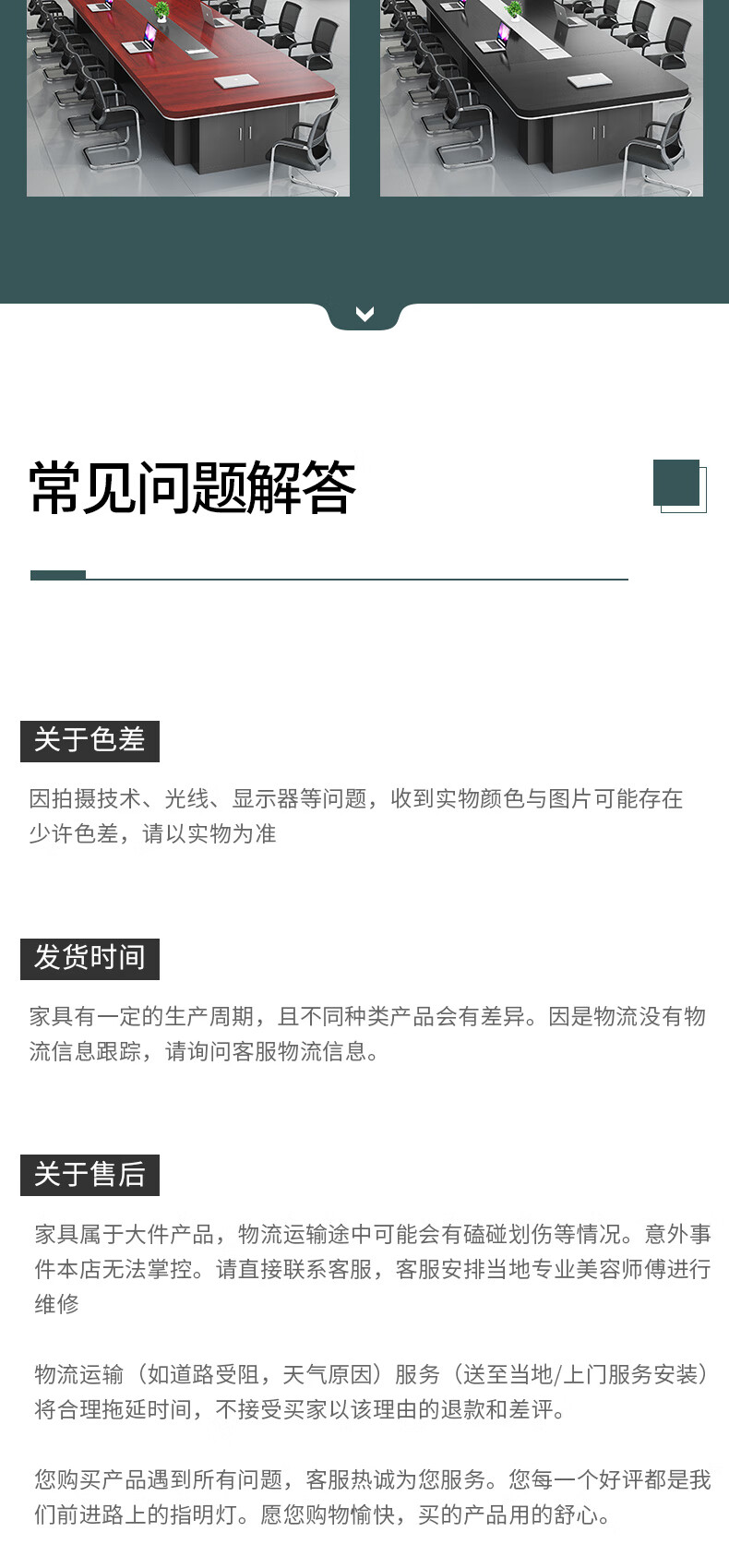 常见问题解答

关于色差

因拍摄技术、光线、显示器等问题，收到实物颜色与图片可能存在少许色差，请以实物为准

发货时间

家具有一定的生产周期，且不同种类产品会有差异。因是物流没有物流信息跟踪，请询问客服物流信息。

关于售后

家具属于大件产品，物流运输途中可能会有磕碰划伤等情况。意外事件本店无法掌控。请直接联系客服，客服安排当地专业美容师傅进行维修

物流运输（如道路受阻，天气原因）服务（送至当地/上门服务安装）将合理拖延时间，不接受买家以该理由的退款和差评。

您购买产品遇到所有问题，客服热诚为您服务。您每一个好评都是我们前进路上的指明灯。愿您购物愉快，买的产品用的舒心。